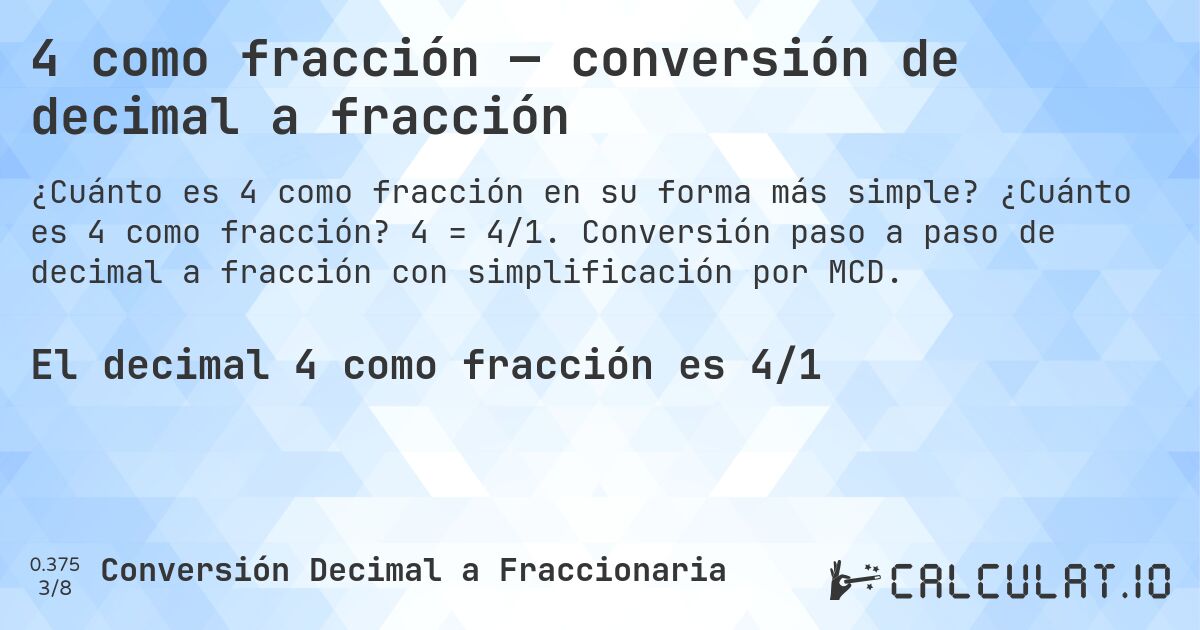 4 como fracción — conversión de decimal a fracción

¿Cuánto es 4 como fracción en su forma más simple? ¿Cuánto es 4 como fracción? 4 = 4/1. Conversión paso a paso de decimal a fracción con simplificación por MCD.

El decimal 4 como fracción es 4/1

0.375
3/8
Conversión Decimal a Fraccionaria

CALCULAT.IO